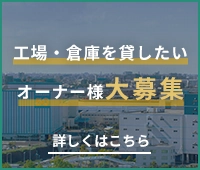 工場・倉庫を貸したい

オーナー様大募集

詳しくはこちら